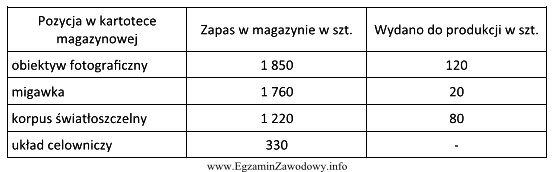 | Pozycja w kartotece magazynowej | Zapas w magazynie w szt. | Wydano do produkcji w szt. |
|---|---|---|
| obiektyw fotograficzny | 1 850 | 120 |
| migawka | 1 760 | 20 |
| korpus światłoszczelny | 1 220 | 80 |
| układ celowniczy | 330 | - |

www.EgzaminZawodowy.info